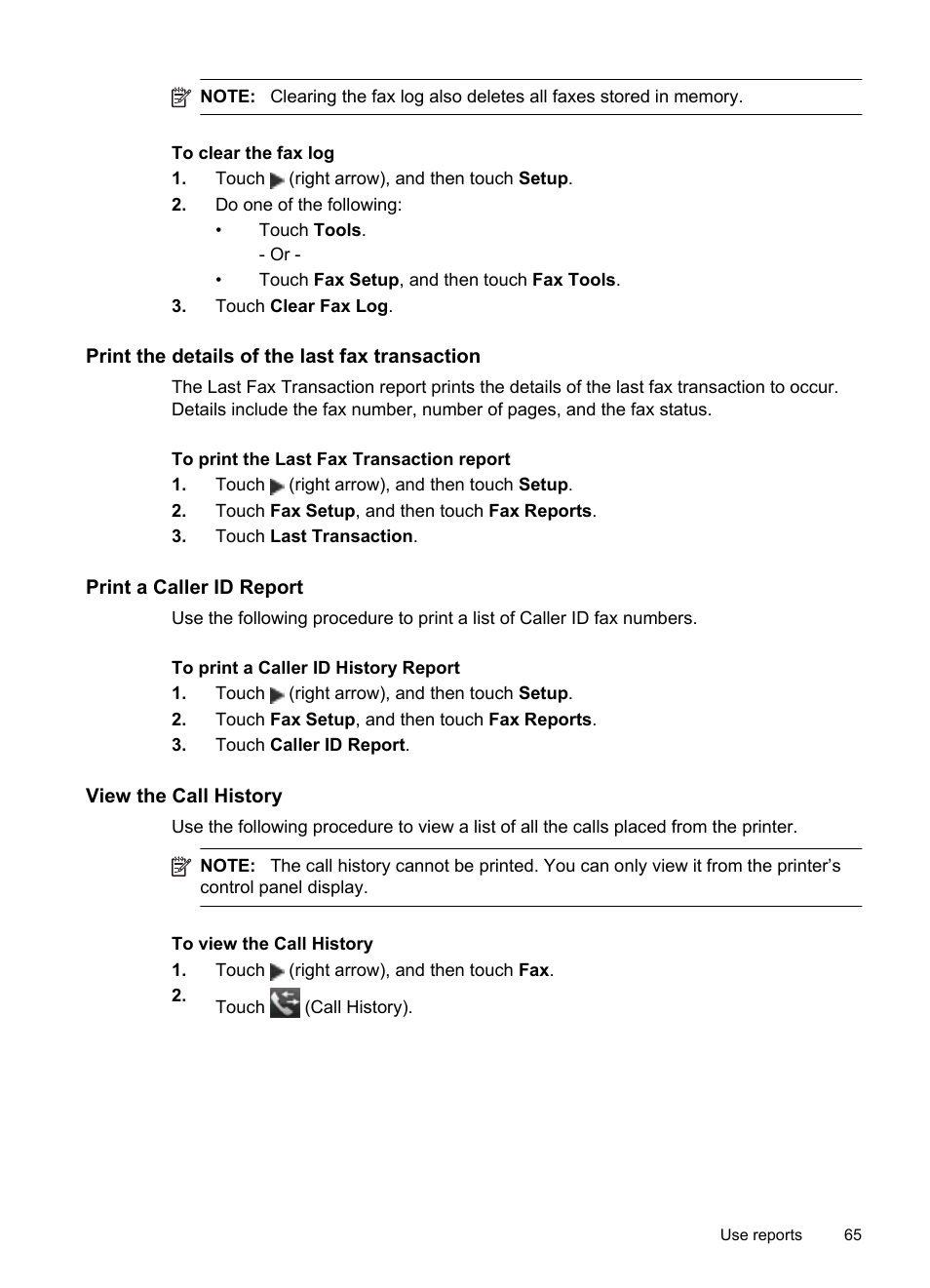 NOTE: Clearing the fax log also deletes all faxes stored in memory.

To clear the fax log

1. Touch (right arrow), and then touch Setup.

2. Do one of the following:

• Touch Tools.
- Or -

• Touch Fax Setup, and then touch Fax Tools.

3. Touch Clear Fax Log.

Print the details of the last fax transaction

The Last Fax Transaction report prints the details of the last fax transaction to occur. Details include the fax number, number of pages, and the fax status.

To print the Last Fax Transaction report

1. Touch (right arrow), and then touch Setup.

2. Touch Fax Setup, and then touch Fax Reports.

3. Touch Last Transaction.

Print a Caller ID Report

Use the following procedure to print a list of Caller ID fax numbers.

To print a Caller ID History Report

1. Touch (right arrow), and then touch Setup.

2. Touch Fax Setup, and then touch Fax Reports.

3. Touch Caller ID Report.

View the Call History

Use the following procedure to view a list of all the calls placed from the printer.

NOTE: The call history cannot be printed. You can only view it from the printer's control panel display.

To view the Call History

1. Touch (right arrow), and then touch Fax.

2. Touch (Call History).

Use reports 65